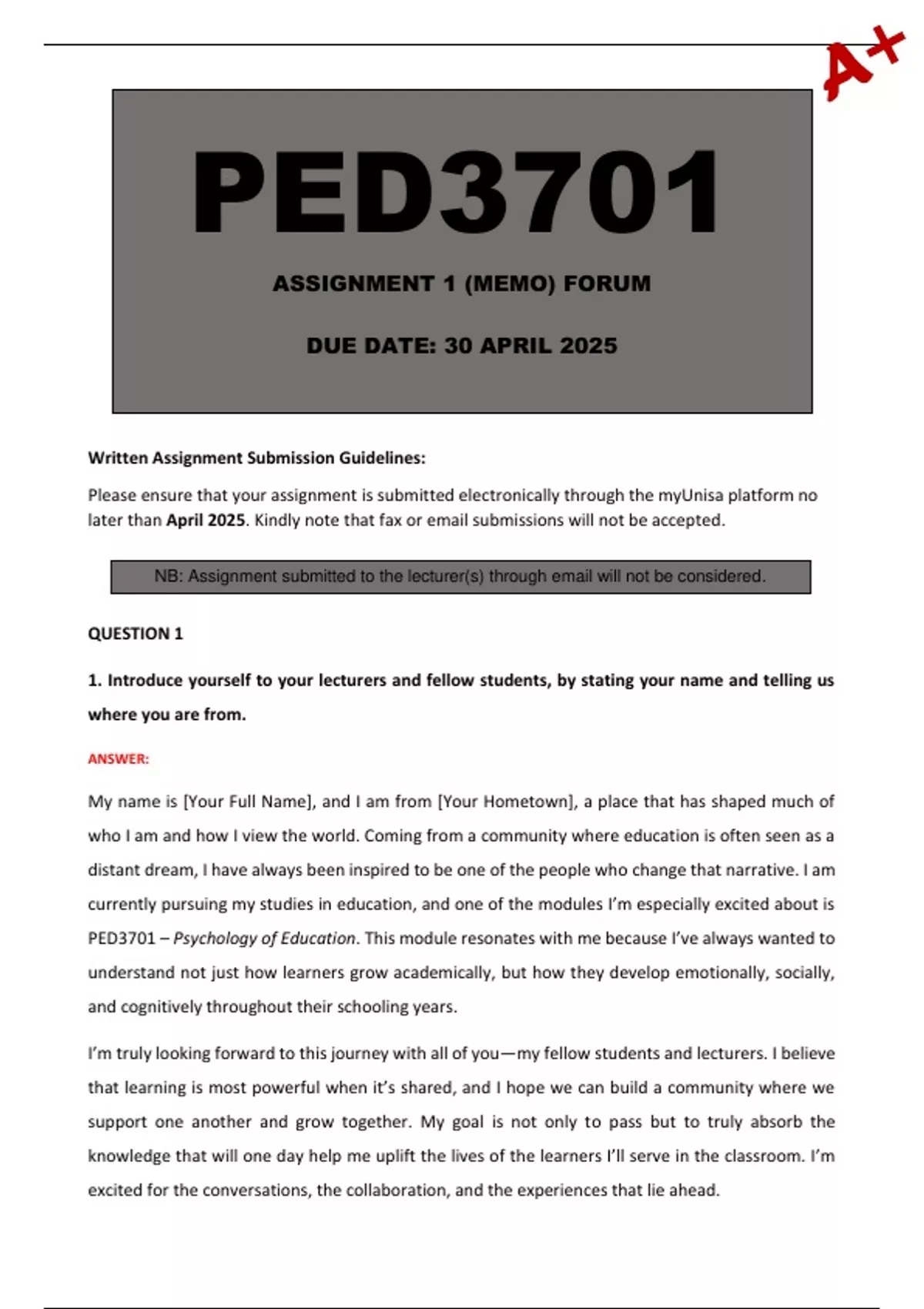 A+

PED3701

ASSIGNMENT 1 (MEMO) FORUM

DUE DATE: 30 APRIL 2025

Written Assignment Submission Guidelines:

Please ensure that your assignment is submitted electronically through the myUnisa platform no later than April 2025. Kindly note that fax or email submissions will not be accepted.

NB: Assignment submitted to the lecturer(s) through email will not be considered.

QUESTION 1

1. Introduce yourself to your lecturers and fellow students, by stating your name and telling us where you are from.

ANSWER:

My name is [Your Full Name], and I am from [Your Hometown], a place that has shaped much of who I am and how I view the world. Coming from a community where education is often seen as a distant dream, I have always been inspired to be one of the people who change that narrative. I am currently pursuing my studies in education, and one of the modules I'm especially excited about is PED3701 – Psychology of Education. This module resonates with me because I've always wanted to understand not just how learners grow academically, but how they develop emotionally, socially, and cognitively throughout their schooling years.

I'm truly looking forward to this journey with all of you—my fellow students and lecturers. I believe that learning is most powerful when it's shared, and I hope we can build a community where we support one another and grow together. My goal is not only to pass but to truly absorb the knowledge that will one day help me uplift the lives of the learners I'll serve in the classroom. I'm excited for the conversations, the collaboration, and the experiences that lie ahead.